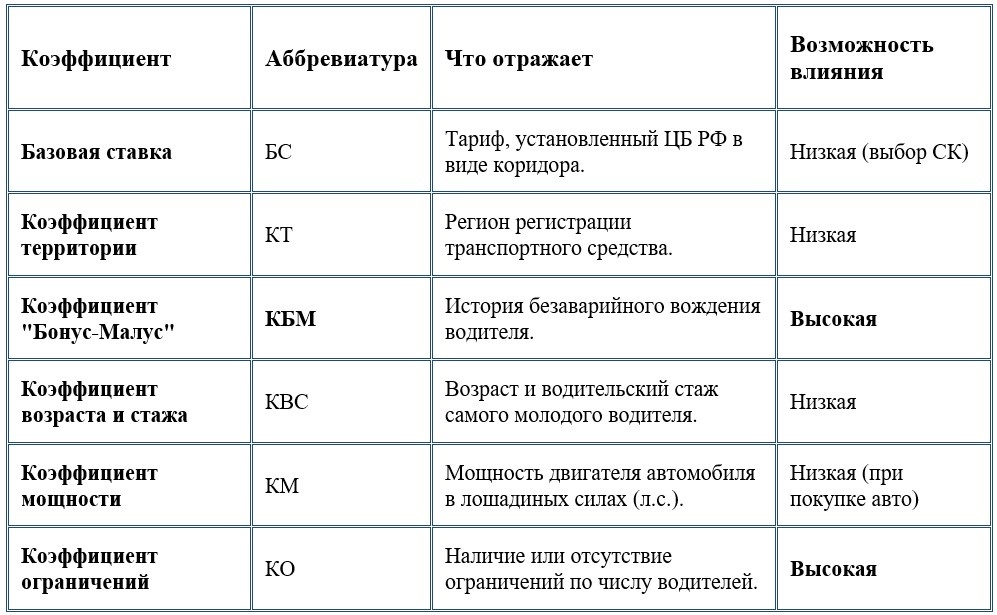 | Коэффициент | Аббревиатура | Что отражает | Возможность влияния |
|---|---|---|---|
| Базовая ставка | БС | Тариф, установленный ЦБ РФ в виде коридора. | Низкая (выбор СК) |
| Коэффициент территории | КТ | Регион регистрации транспортного средства. | Низкая |
| Коэффициент "Бонус-Малус" | КБМ | История безаварийного вождения водителя. | Высокая |
| Коэффициент возраста и стажа | КВС | Возраст и водительский стаж самого молодого водителя. | Низкая |
| Коэффициент мощности | КМ | Мощность двигателя автомобиля в лошадиных силах (л.с.). | Низкая (при покупке авто) |
| Коэффициент ограничений | КО | Наличие или отсутствие ограничений по числу водителей. | Высокая |